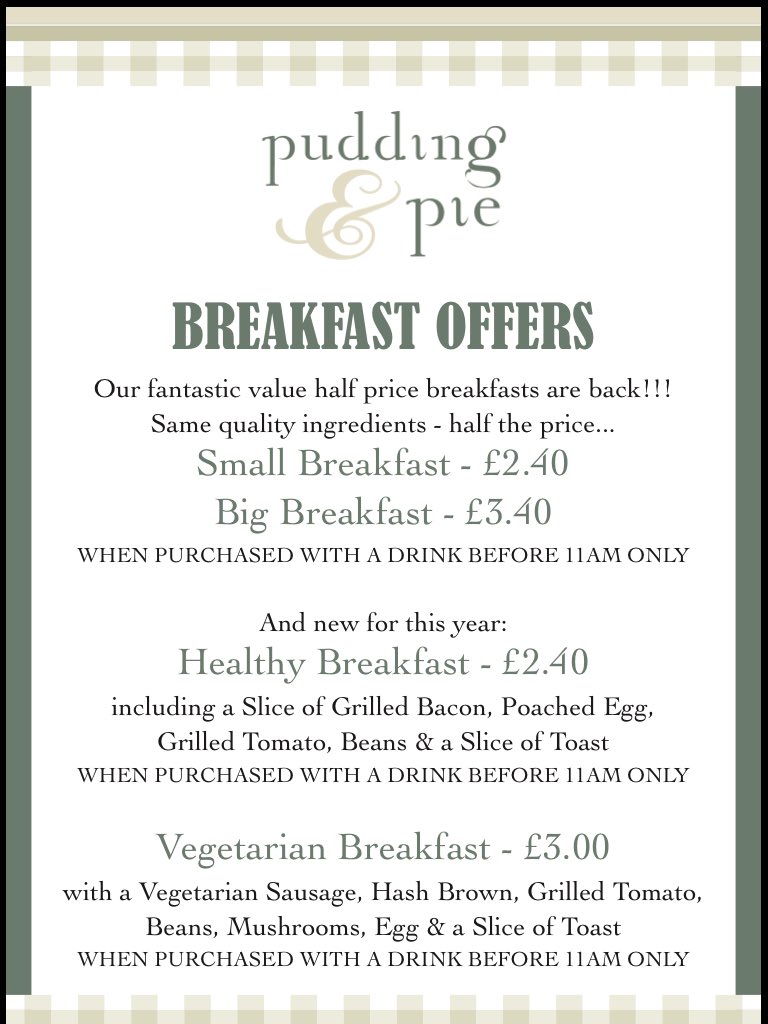 pudding & pie

BREAKFAST OFFERS

Our fantastic value half price breakfasts are back!!!
Same quality ingredients - half the price...

Small Breakfast - £2.40

Big Breakfast - £3.40

WHEN PURCHASED WITH A DRINK BEFORE 11AM ONLY

And new for this year:

Healthy Breakfast - £2.40

including a Slice of Grilled Bacon, Poached Egg, Grilled Tomato, Beans & a Slice of Toast

WHEN PURCHASED WITH A DRINK BEFORE 11AM ONLY

Vegetarian Breakfast - £3.00

with a Vegetarian Sausage, Hash Brown, Grilled Tomato, Beans, Mushrooms, Egg & a Slice of Toast

WHEN PURCHASED WITH A DRINK BEFORE 11AM ONLY